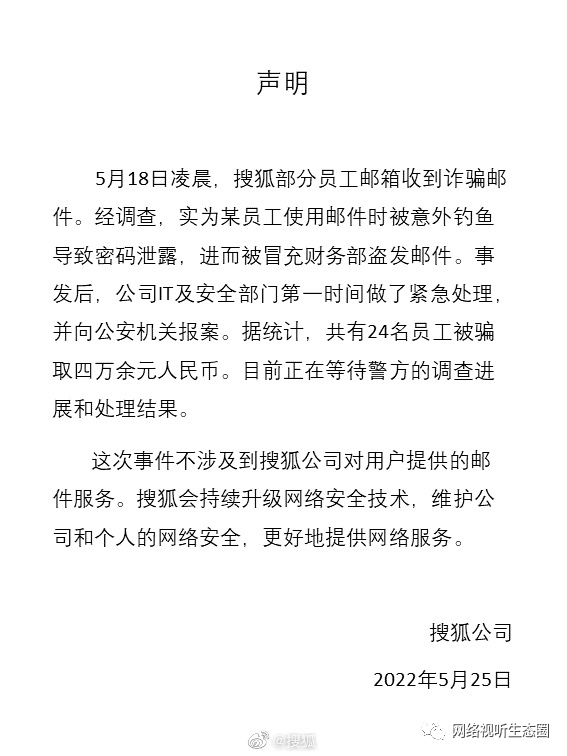 声明

5月18日凌晨，搜狐部分员工邮箱收到诈骗邮件。经调查，实为某员工使用邮件时被意外钓鱼导致密码泄露，进而被冒充财务部盗发邮件。事发后，公司IT及安全部门第一时间做了紧急处理，并向公安机关报案。据统计，共有24名员工被骗取四万余元人民币。目前正在等待警方的调查进展和处理结果。

这次事件不涉及到搜狐公司对用户提供的邮件服务。搜狐会持续升级网络安全技术，维护公司和个人的网络安全，更好地提供网络服务。

搜狐公司

2022年5月25日

@搜狐

网络视听生态圈